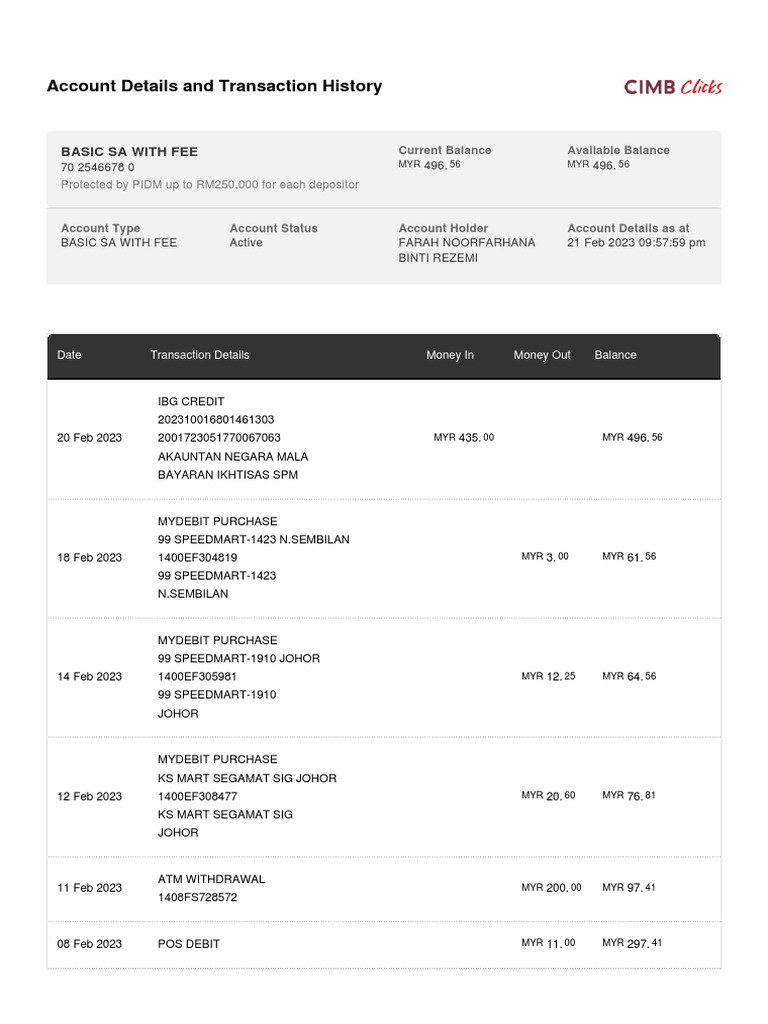 Account Details and Transaction History

CIMB Clicks

BASIC SA WITH FEE
70 2546678 0
Protected by PIDM up to RM250,000 for each depositor

Current Balance
MYR 496.56

Available Balance
MYR 496.56

Account Type
BASIC SA WITH FEE

Account Status
Active

Account Holder
FARAH NOORFARHANA BINTI REZEMI

Account Details as at
21 Feb 2023 09:57:59 pm

| Date | Transaction Details | Money In | Money Out | Balance |
|---|---|---|---|---|
| 20 Feb 2023 | IBG CREDIT 202310016801461303 2001723051770067063 AKAUNTAN NEGARA MALA BAYARAN IKHTISAS SPM | MYR 435.00 | | MYR 496.56 |
| 18 Feb 2023 | MYDEBIT PURCHASE 99 SPEEDMART-1423 N.SEMBILAN 1400EF304819 99 SPEEDMART-1423 N.SEMBILAN | | MYR 3.00 | MYR 61.56 |
| 14 Feb 2023 | MYDEBIT PURCHASE 99 SPEEDMART-1910 JOHOR 1400EF305981 99 SPEEDMART-1910 JOHOR | | MYR 12.25 | MYR 64.56 |
| 12 Feb 2023 | MYDEBIT PURCHASE KS MART SEGAMAT SIG JOHOR 1400EF308477 KS MART SEGAMAT SIG JOHOR | | MYR 20.60 | MYR 76.81 |
| 11 Feb 2023 | ATM WITHDRAWAL 1408FS728572 | | MYR 200.00 | MYR 97.41 |
| 08 Feb 2023 | POS DEBIT | | MYR 11.00 | MYR 297.41 |